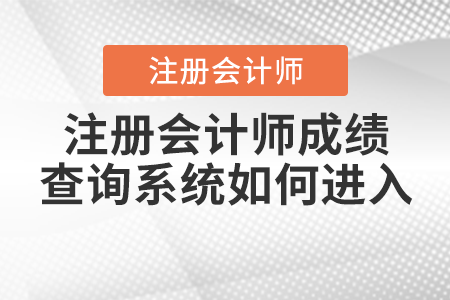 注册会计师

注册会计师成绩查询系统如何进入